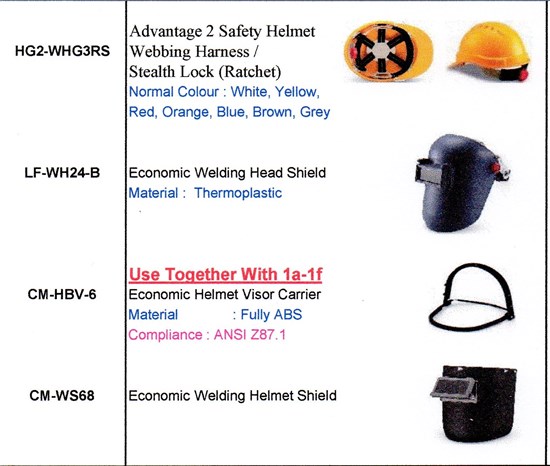 | HG2-WHG3RS | Advantage 2 Safety Helmet Webbing Harness / Stealth Lock (Ratchet) Normal Colour : White, Yellow, Red, Orange, Blue, Brown, Grey |
|---|---|
| LF-WH24-B | Economic Welding Head Shield Material : Thermoplastic |
| CM-HBV-6 | Use Together With 1a-1f Economic Helmet Visor Carrier Material : Fully ABS Compliance : ANSI Z87.1 |
| CM-WS68 | Economic Welding Helmet Shield |